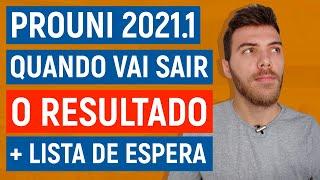 PROUNI 2021.1
QUANDO VAI SAIR
O RESULTADO
+ LISTA DE ESPERA